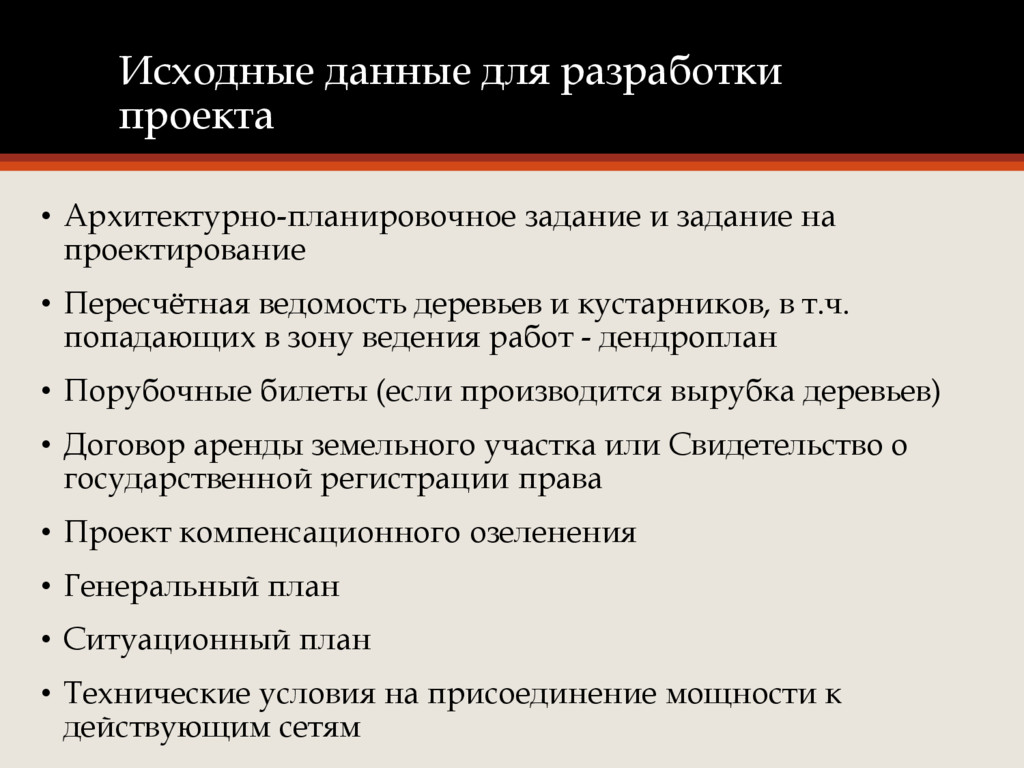 Исходные данные для разработки проекта

• Архитектурно-планировочное задание и задание на проектирование
• Пересчётная ведомость деревьев и кустарников, в т.ч. попадающих в зону ведения работ - дендроплан
• Порубочные билеты (если производится вырубка деревьев)
• Договор аренды земельного участка или Свидетельство о государственной регистрации права
• Проект компенсационного озеленения
• Генеральный план
• Ситуационный план
• Технические условия на присоединение мощности к действующим сетям